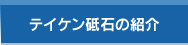 テイケン砥石の紹介